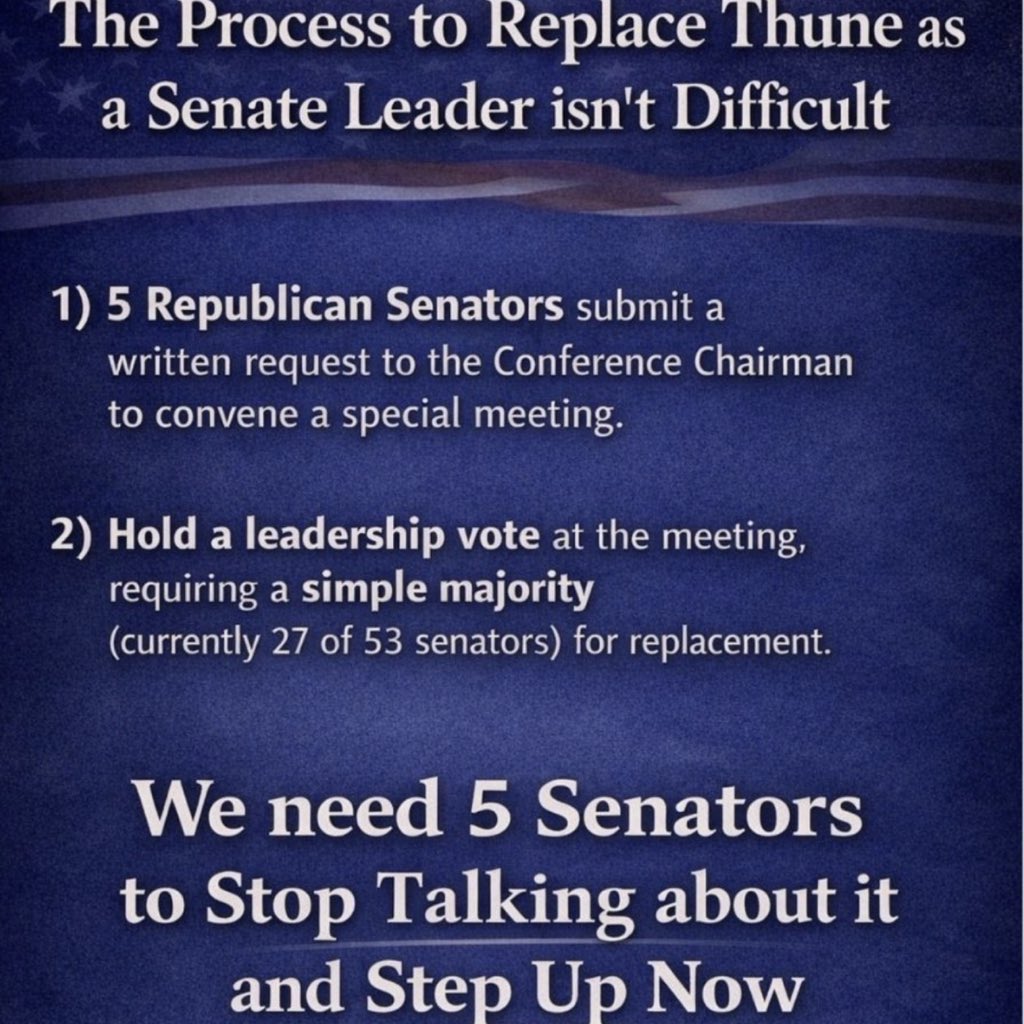 The Process to Replace Thune as a Senate Leader isn't Difficult

1) 5 Republican Senators submit a written request to the Conference Chairman to convene a special meeting.

2) Hold a leadership vote at the meeting, requiring a simple majority (currently 27 of 53 senators) for replacement.

We need 5 Senators to Stop Talking about it and Step Up Now